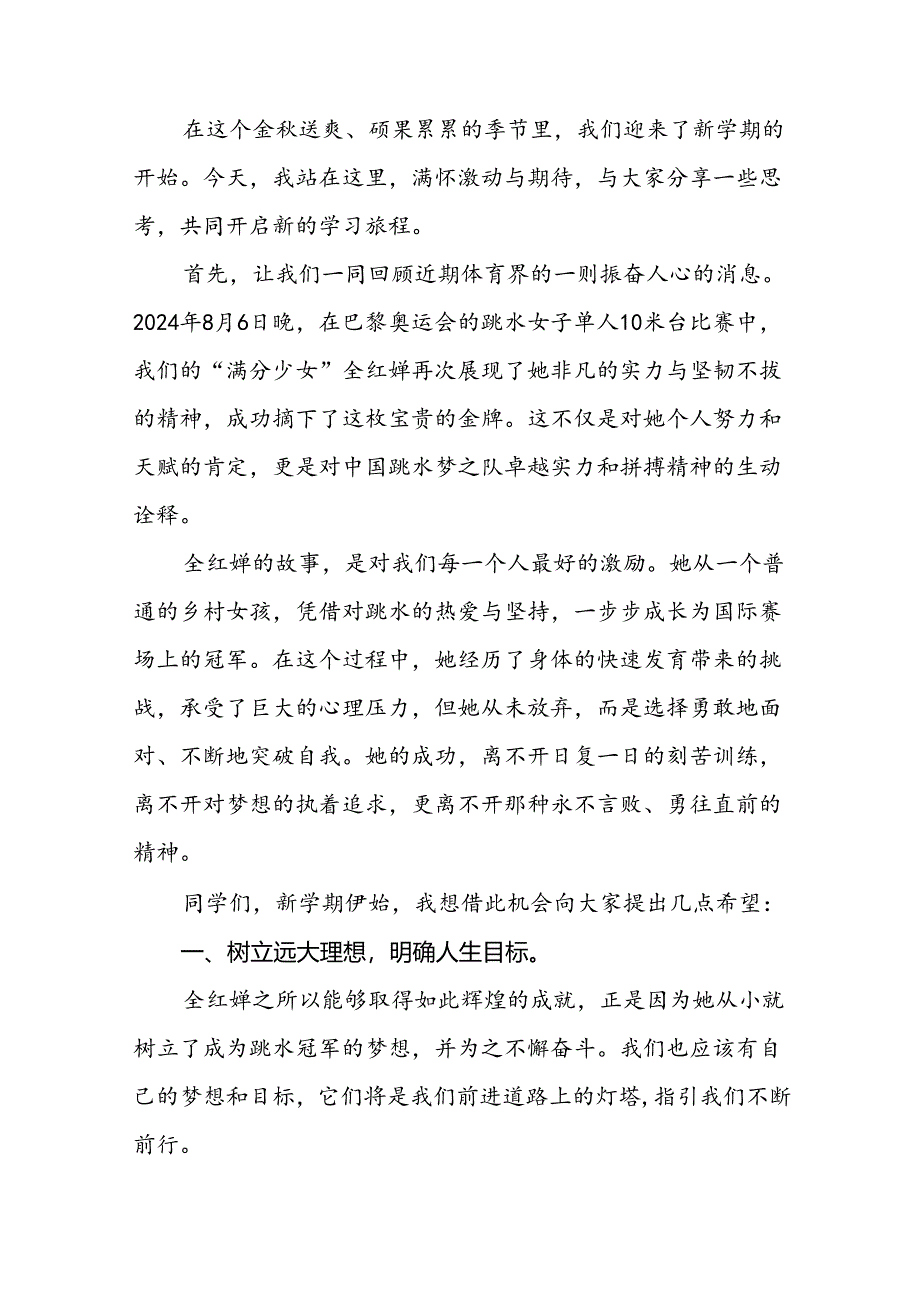 在这个金秋送爽、硕果累累的季节里，我们迎来了新学期的开始。今天，我站在这里，满怀激动与期待，与大家分享一些思考，共同开启新的学习旅程。

首先，让我们一同回顾近期体育界的一则振奋人心的消息。2024年8月6日晚，在巴黎奥运会的跳水女子单人10米台比赛中，我们的“满分少女”全红婵再次展现了她非凡的实力与坚韧不拔的精神，成功摘下了这枚宝贵的金牌。这不仅是对她个人努力和天赋的肯定，更是对中国跳水梦之队卓越实力和拼搏精神的生动诠释。

全红婵的故事，是对我们每一个人最好的激励。她从一个普通的乡村女孩，凭借对跳水的热爱与坚持，一步步成长为国际赛场上的冠军。在这个过程中，她经历了身体的快速发育带来的挑战，承受了巨大的心理压力，但她从未放弃，而是选择勇敢地面对、不断地突破自我。她的成功，离不开日复一日的刻苦训练，离不开对梦想的执着追求，更离不开那种永不言败、勇往直前的精神。

同学们，新学期伊始，我想借此机会向大家提出几点希望：

一、树立远大理想，明确人生目标。

全红婵之所以能够取得如此辉煌的成就，正是因为她从小就树立了成为跳水冠军的梦想，并为之不懈奋斗。我们也应该有自己的梦想和目标，它们将是我们前进道路上的灯塔，指引我们不断前行。